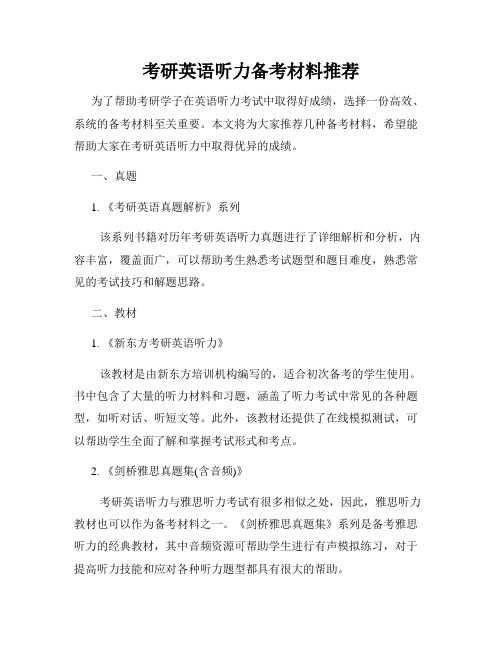 考研英语听力备考材料推荐

为了帮助考研学子在英语听力考试中取得好成绩，选择一份高效、系统的备考材料至关重要。本文将为大家推荐几种备考材料，希望能帮助大家在考研英语听力中取得优异的成绩。

一、真题

1.《考研英语真题解析》系列

该系列书籍对历年考研英语听力真题进行了详细解析和分析，内容丰富，覆盖面广，可以帮助考生熟悉考试题型和题目难度，熟悉常见的考试技巧和解题思路。

二、教材

1.《新东方考研英语听力》

该教材是由新东方培训机构编写的，适合初次备考的学生使用。书中包含了大量的听力材料和习题，涵盖了听力考试中常见的各种题型，如听对话、听短文等。此外，该教材还提供了在线模拟测试，可以帮助学生全面了解和掌握考试形式和考点。

2.《剑桥雅思真题集(含音频)》

考研英语听力与雅思听力考试有很多相似之处，因此，雅思听力教材也可以作为备考材料之一。《剑桥雅思真题集》系列是备考雅思听力的经典教材，其中音频资源可帮助学生进行有声模拟练习，对于提高听力技能和应对各种听力题型都具有很大的帮助。